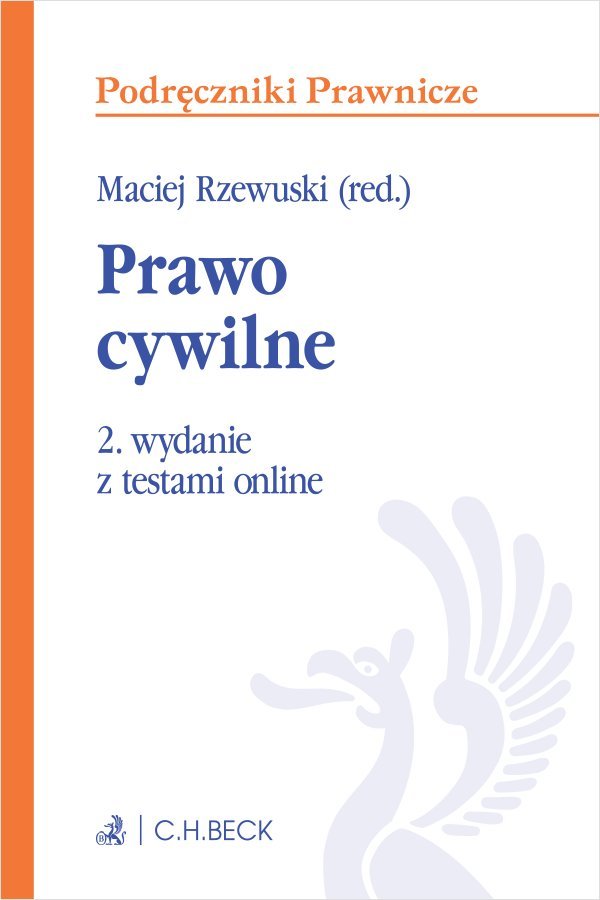 Podręczniki Prawnicze

Maciej Rzewuski (red.)

Prawo cywilne

2. wydanie z testami online

C.H.BECK